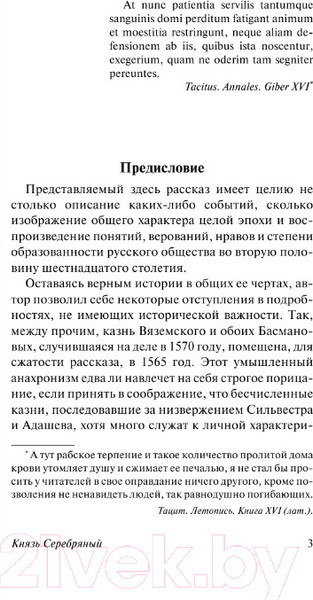 At nunc patientia servilis tantumque sanguinis domi perditum fatigant animum et moestitia restringunt, neque aliam defensionem ab iis, quibus ista noscentur, exegerium, quam ne oderim tam segniter pereuntes.

Tacitus. Annales. Giber XVI*

Предисловие

Представляемый здесь рассказ имеет целию не столько описание каких-либо событий, сколько изображение общего характера целой эпохи и воспроизведение понятий, верований, нравов и степени образованности русского общества во вторую половину шестнадцатого столетия.

Оставаясь верным истории в общих ее чертах, автор позволил себе некоторые отступления в подробностях, не имеющих исторической важности. Так, между прочим, казнь Вяземского и обоих Басмановых, случившаяся на деле в 1570 году, помещена, для сжатости рассказа, в 1565 год. Этот умышленный анахронизм едва ли навлечет на себя строгое порицание, если принять в соображение, что бесчисленные казни, последовавшие за низвержением Сильвестра и Адашева, хотя много служат к личной характери-

* А тут рабское терпение и такое количество пролитой дома крови утомляет душу и сжимает ее печалью, я не стал бы просить у читателей в свое оправдание ничего другого, кроме позволения не ненавидеть людей, так равнодушно погибающих.

Тацит. Летопись. Книга XVI (лат.).

Князь Серебряный 3

21vek.by